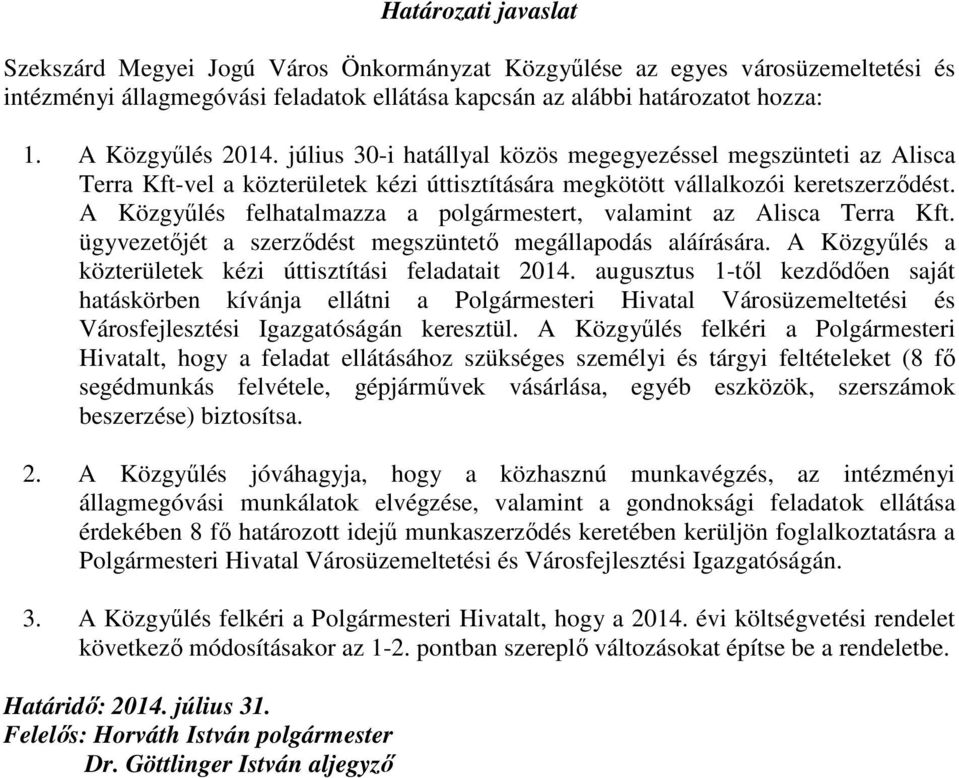 Határozati javaslat

Szekszárd Megyei Jogú Város Önkormányzat Közgyűlése az egyes városüzemeltetési és intézményi állagmegóvási feladatok ellátása kapcsán az alábbi határozatot hozza:

1. A Közgyűlés 2014. július 30-i hatállyal közös megegyezéssel megszünteti az Alisca Terra Kft-vel a közterületek kézi úttisztítására megkötött vállalkozói keretszerződést. A Közgyűlés felhatalmazza a polgármestert, valamint az Alisca Terra Kft. ügyvezetőjét a szerződést megszüntető megállapodás aláírására. A Közgyűlés a közterületek kézi úttisztítási feladatait 2014. augusztus 1-től kezdődően saját hatáskörben kívánja ellátni a Polgármesteri Hivatal Városüzemeltetési és Városfejlesztési Igazgatóságán keresztül. A Közgyűlés felkéri a Polgármesteri Hivatalt, hogy a feladat ellátásához szükséges személyi és tárgyi feltételeket (8 fő segédmunkás felvétele, gépjárművek vásárlása, egyéb eszközök, szerszámok beszerzése) biztosítsa.

2. A Közgyűlés jóváhagyja, hogy a közhasznú munkavégzés, az intézményi állagmegóvási munkálatok elvégzése, valamint a gondnoksági feladatok ellátása érdekében 8 fő határozott idejű munkaszerződés keretében kerüljön foglalkoztatásra a Polgármesteri Hivatal Városüzemeltetési és Városfejlesztési Igazgatóságán.

3. A Közgyűlés felkéri a Polgármesteri Hivatalt, hogy a 2014. évi költségvetési rendelet következő módosításakor az 1-2. pontban szereplő változásokat építse be a rendeletbe.

Határidő: 2014. július 31.
Felelős: Horváth István polgármester
Dr. Göttlinger István aljegyző